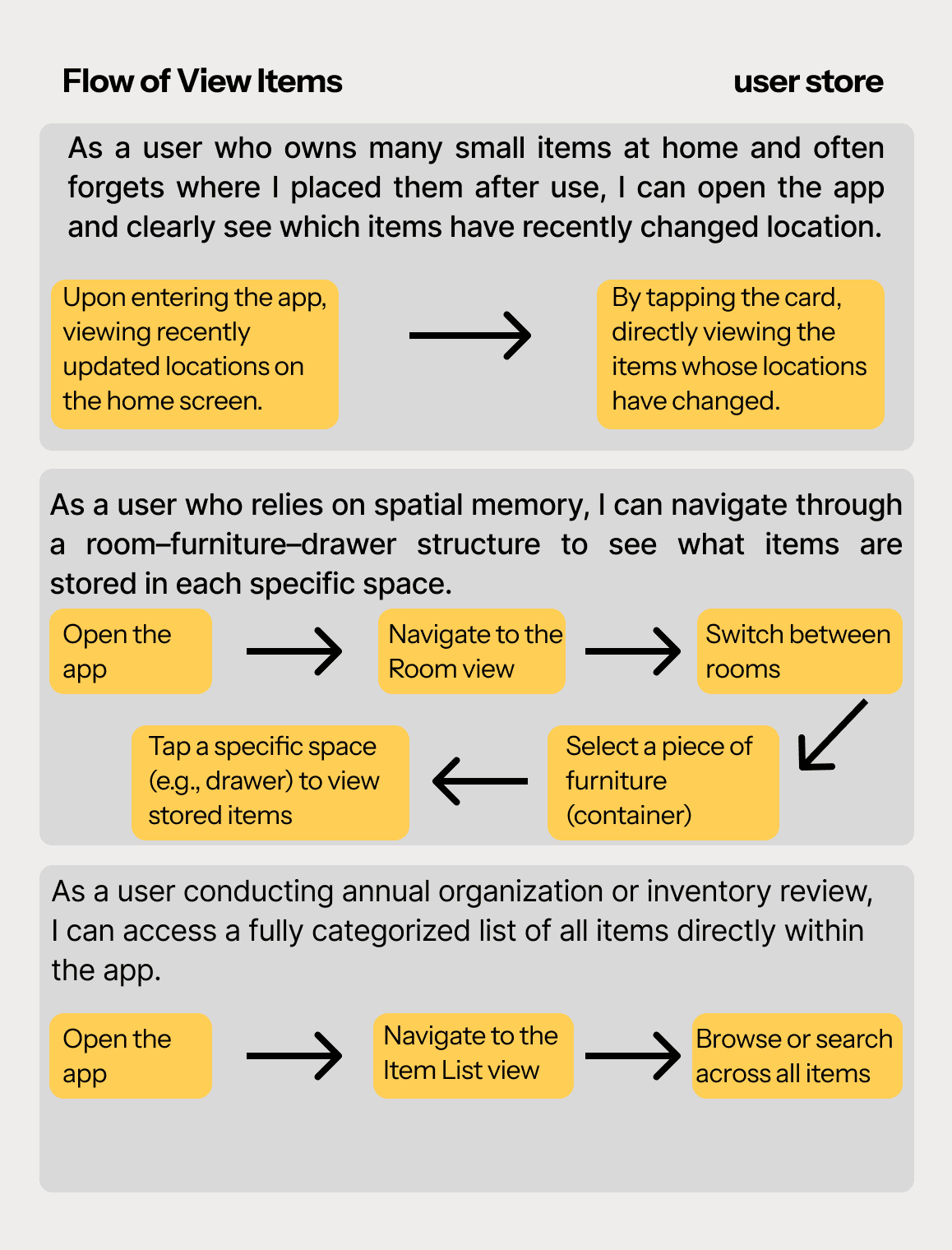 Flow of View Items

user store

As a user who owns many small items at home and often forgets where I placed them after use, I can open the app and clearly see which items have recently changed location.

Upon entering the app, viewing recently updated locations on the home screen.

By tapping the card, directly viewing the items whose locations have changed.

As a user who relies on spatial memory, I can navigate through a room–furniture–drawer structure to see what items are stored in each specific space.

Open the app

Navigate to the Room view

Switch between rooms

Select a piece of furniture (container)

Tap a specific space (e.g., drawer) to view stored items

As a user conducting annual organization or inventory review, I can access a fully categorized list of all items directly within the app.

Open the app

Navigate to the Item List view

Browse or search across all items